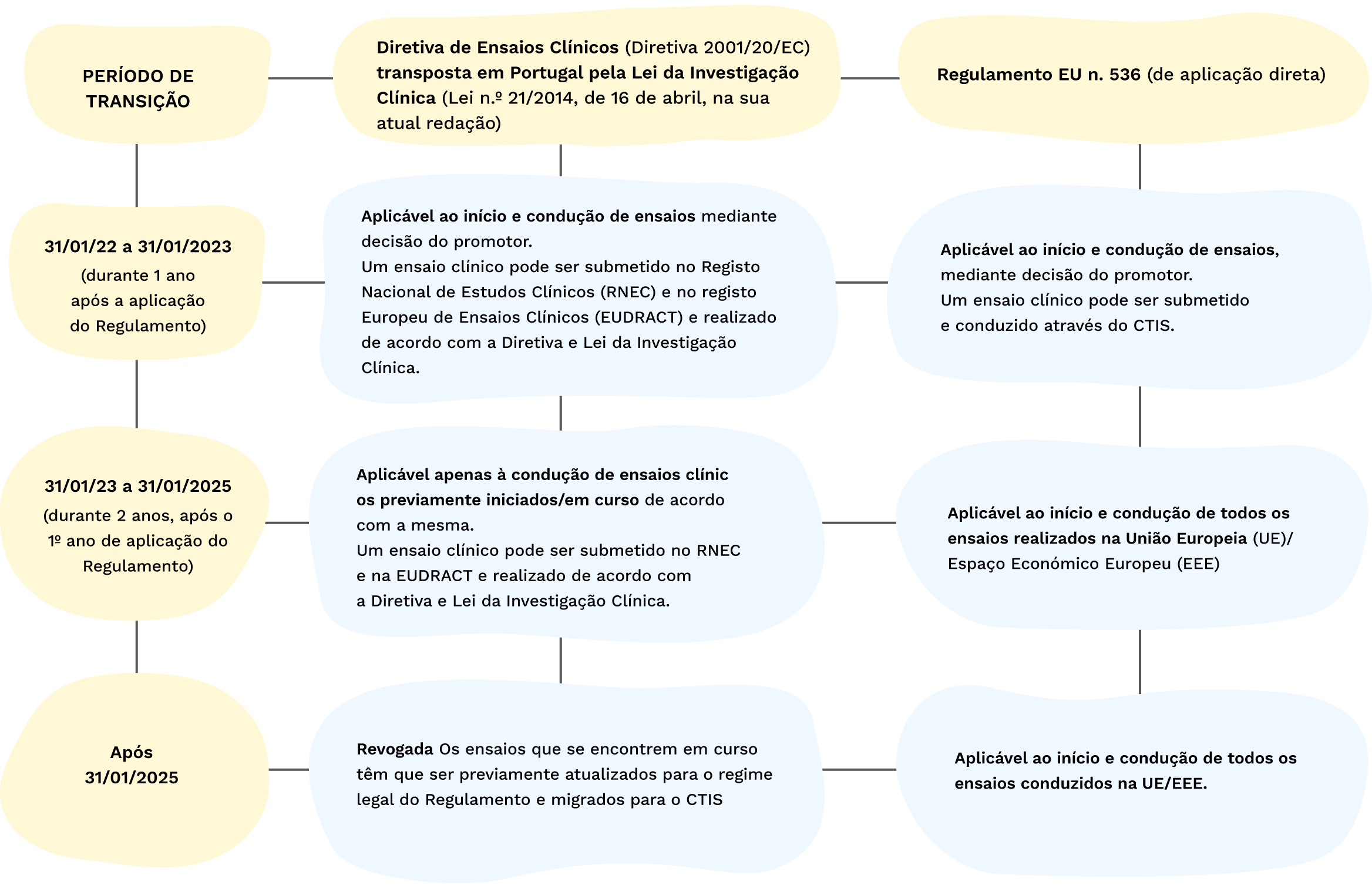 PERÍODO DE TRANSIÇÃO

Diretiva de Ensaios Clínicos (Diretiva 2001/20/EC) transposta em Portugal pela Lei da Investigação Clínica (Lei n.º 21/2014, de 16 de abril, na sua atual redação)

Regulamento EU n. 536 (de aplicação direta)

31/01/22 a 31/01/2023 (durante 1 ano após a aplicação do Regulamento)

Aplicável ao início e condução de ensaios mediante decisão do promotor.
Um ensaio clínico pode ser submetido no Registo Nacional de Estudos Clínicos (RNEC) e no registo Europeu de Ensaios Clínicos (EUDRACT) e realizado de acordo com a Diretiva e Lei da Investigação Clínica.

Aplicável ao início e condução de ensaios, mediante decisão do promotor.
Um ensaio clínico pode ser submetido e conduzido através do CTIS.

31/01/23 a 31/01/2025 (durante 2 anos, após o 1º ano de aplicação do Regulamento)

Aplicável apenas à condução de ensaios clínic os previamente iniciados/em curso de acordo com a mesma.
Um ensaio clínico pode ser submetido no RNEC e na EUDRACT e realizado de acordo com a Diretiva e Lei da Investigação Clínica.

Aplicável ao início e condução de todos os ensaios realizados na União Europeia (UE)/ Espaço Económico Europeu (EEE)

Após 31/01/2025

Revogada Os ensaios que se encontrem em curso têm que ser previamente atualizados para o regime legal do Regulamento e migrados para o CTIS

Aplicável ao início e condução de todos os ensaios conduzidos na UE/EEE.